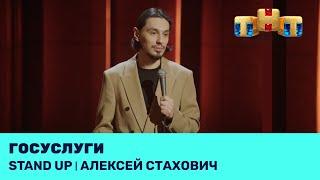 ТНТ

ГОСУСЛУГИ

STAND UP | АЛЕКСЕЙ СТАХОВИЧ